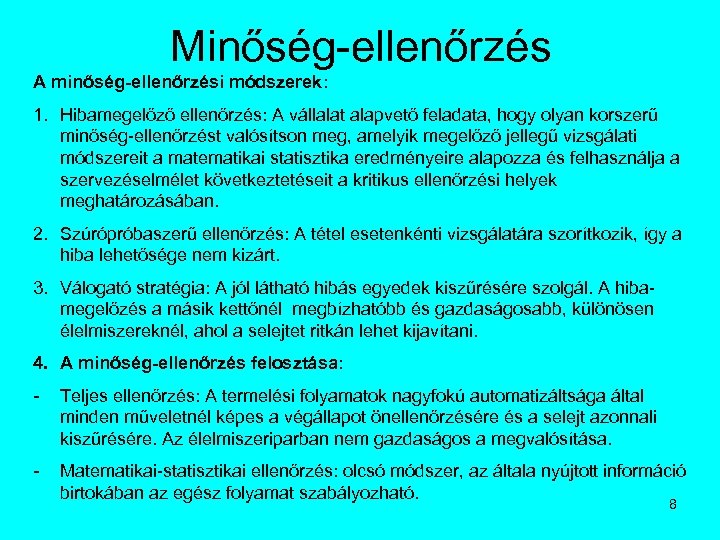 Minőség-ellenőrzés

A minőség-ellenőrzési módszerek:

1. Hibamegelőző ellenőrzés: A vállalat alapvető feladata, hogy olyan korszerű minőség-ellenőrzést valósítson meg, amelyik megelőző jellegű vizsgálati módszereit a matematikai statisztika eredményeire alapozza és felhasználja a szervezéselmélet következtetéseit a kritikus ellenőrzési helyek meghatározásában.

2. Szúrópróbaszerű ellenőrzés: A tétel esetenkénti vizsgálatára szorítkozik, így a hiba lehetősége nem kizárt.

3. Válogató stratégia: A jól látható hibás egyedek kiszűrésére szolgál. A hibamegelőzés a másik kettőnél megbízhatóbb és gazdaságosabb, különösen élelmiszereknél, ahol a selejtet ritkán lehet kijavítani.

4. A minőség-ellenőrzés felosztása:

- Teljes ellenőrzés: A termelési folyamatok nagyfokú automatizáltsága által minden műveletnél képes a végállapot önellenőrzésére és a selejt azonnali kiszűrésére. Az élelmiszeriparban nem gazdaságos a megvalósítása.

- Matematikai-statisztikai ellenőrzés: olcsó módszer, az általa nyújtott információ birtokában az egész folyamat szabályozható.

8